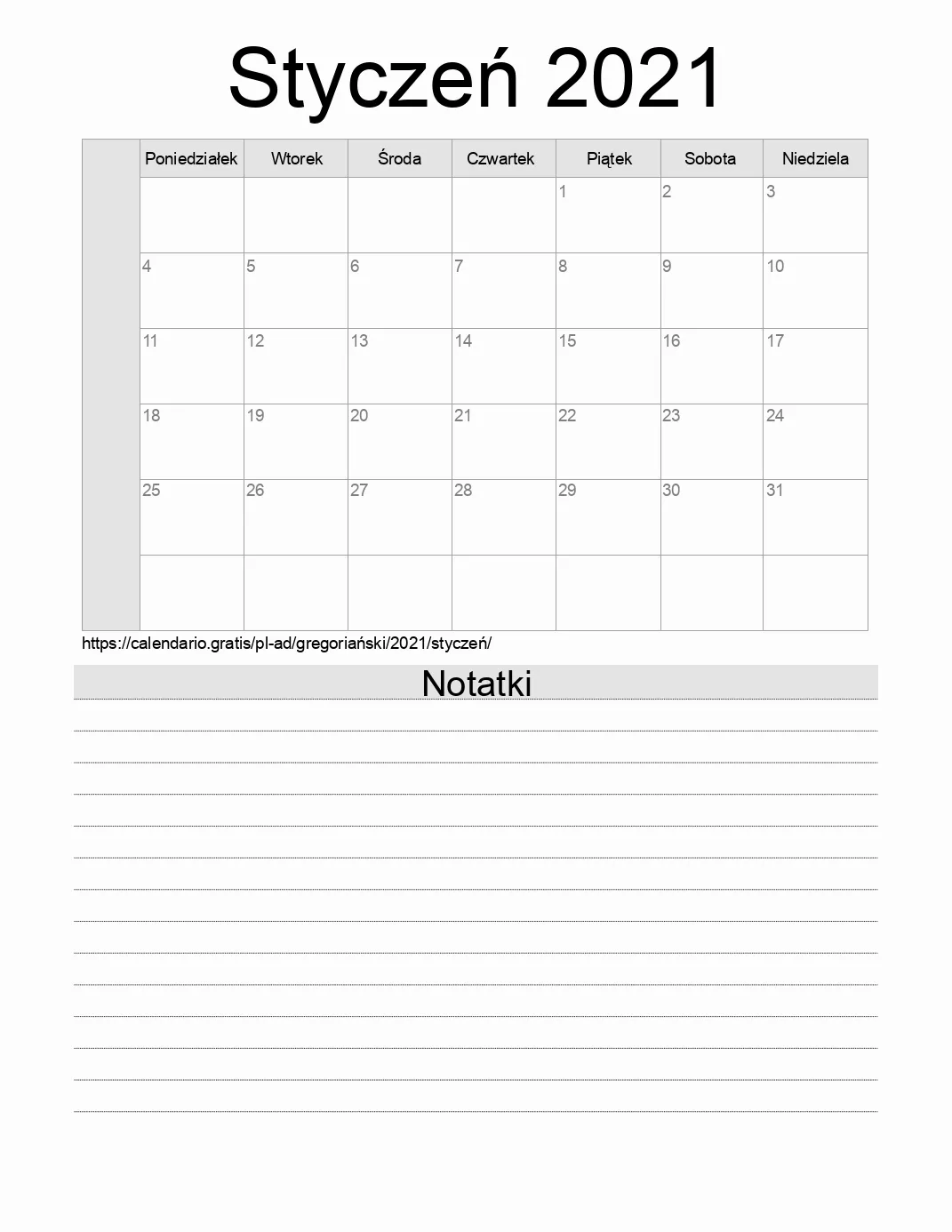 Styczeń 2021

| | Poniedziałek | Wtorek | Środa | Czwartek | Piątek | Sobota | Niedziela |
|---|---|---|---|---|---|---|---|
| | | | | | 1 | 2 | 3 |
| | 4 | 5 | 6 | 7 | 8 | 9 | 10 |
| | 11 | 12 | 13 | 14 | 15 | 16 | 17 |
| | 18 | 19 | 20 | 21 | 22 | 23 | 24 |
| | 25 | 26 | 27 | 28 | 29 | 30 | 31 |
| | | | | | | | |

https://calendario.gratis/pl-ad/gregoriański/2021/styczeń/

Notatki